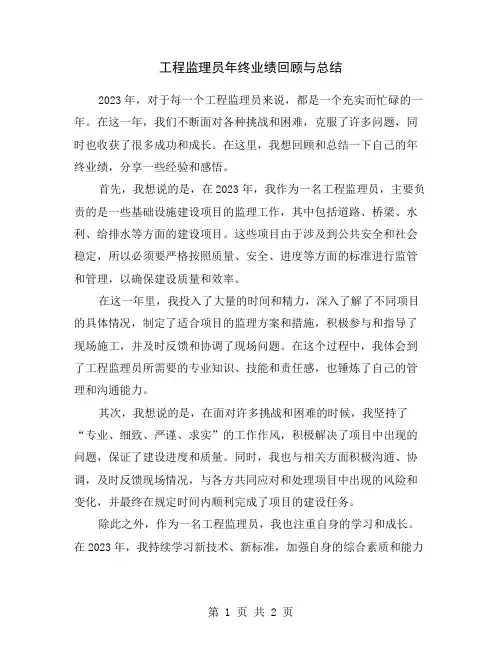 工程监理员年终业绩回顾与总结

2023年，对于每一个工程监理员来说，都是一个充实而忙碌的一年。在这一年，我们不断面对各种挑战和困难，克服了许多问题，同时也收获了很多成功和成长。在这里，我想回顾和总结一下自己的年终业绩，分享一些经验和感悟。

首先，我想说的是，在2023年，我作为一名工程监理员，主要负责的是一些基础设施建设项目的监理工作，其中包括道路、桥梁、水利、给排水等方面的建设项目。这些项目由于涉及到公共安全和社会稳定，所以必须要严格按照质量、安全、进度等方面的标准进行监管和管理，以确保建设质量和效率。

在这一年里，我投入了大量的时间和精力，深入了解了不同项目的具体情况，制定了适合项目的监理方案和措施，积极参与和指导了现场施工，并及时反馈和协调了现场问题。在这个过程中，我体会到了工程监理员所需要的专业知识、技能和责任感，也锤炼了自己的管理和沟通能力。

其次，我想说的是，在面对许多挑战和困难的时候，我坚持了“专业、细致、严谨、求实”的工作作风，积极解决了项目中出现的问题，保证了建设进度和质量。同时，我也与相关方面积极沟通、协调，及时反馈现场情况，与各方共同应对和处理项目中出现的风险和变化，并最终在规定时间内顺利完成了项目的建设任务。

除此之外，作为一名工程监理员，我也注重自身的学习和成长。在2023年，我持续学习新技术、新标准，加强自身的综合素质和能力

第 1 页 共 2 页